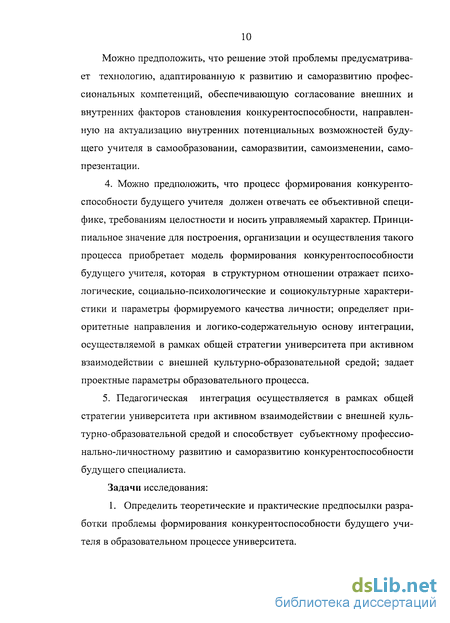 10

Можно предположить, что решение этой проблемы предусматривает технологию, адаптированную к развитию и саморазвитию профессиональных компетенций, обеспечивающую согласование внешних и внутренних факторов становления конкурентоспособности, направленную на актуализацию внутренних потенциальных возможностей будущего учителя в самообразовании, саморазвитии, самоизменении, самопрезентации.

4. Можно предположить, что процесс формирования конкурентоспособности будущего учителя должен отвечать ее объективной специфике, требованиям целостности и носить управляемый характер. Принципиальное значение для построения, организации и осуществления такого процесса приобретает модель формирования конкурентоспособности будущего учителя, которая в структурном отношении отражает психологические, социально-психологические и социокультурные характеристики и параметры формируемого качества личности; определяет приоритетные направления и логико-содержательную основу интеграции, осуществляемой в рамках общей стратегии университета при активном взаимодействии с внешней культурно-образовательной средой; задает проектные параметры образовательного процесса.

5. Педагогическая интеграция осуществляется в рамках общей стратегии университета при активном взаимодействии с внешней культурно-образовательной средой и способствует субъектному профессионально-личностному развитию и саморазвитию конкурентоспособности будущего специалиста.

Задачи исследования:

1. Определить теоретические и практические предпосылки разработки проблемы формирования конкурентоспособности будущего учителя в образовательном процессе университета.

dsLib.net
библиотека диссертаций